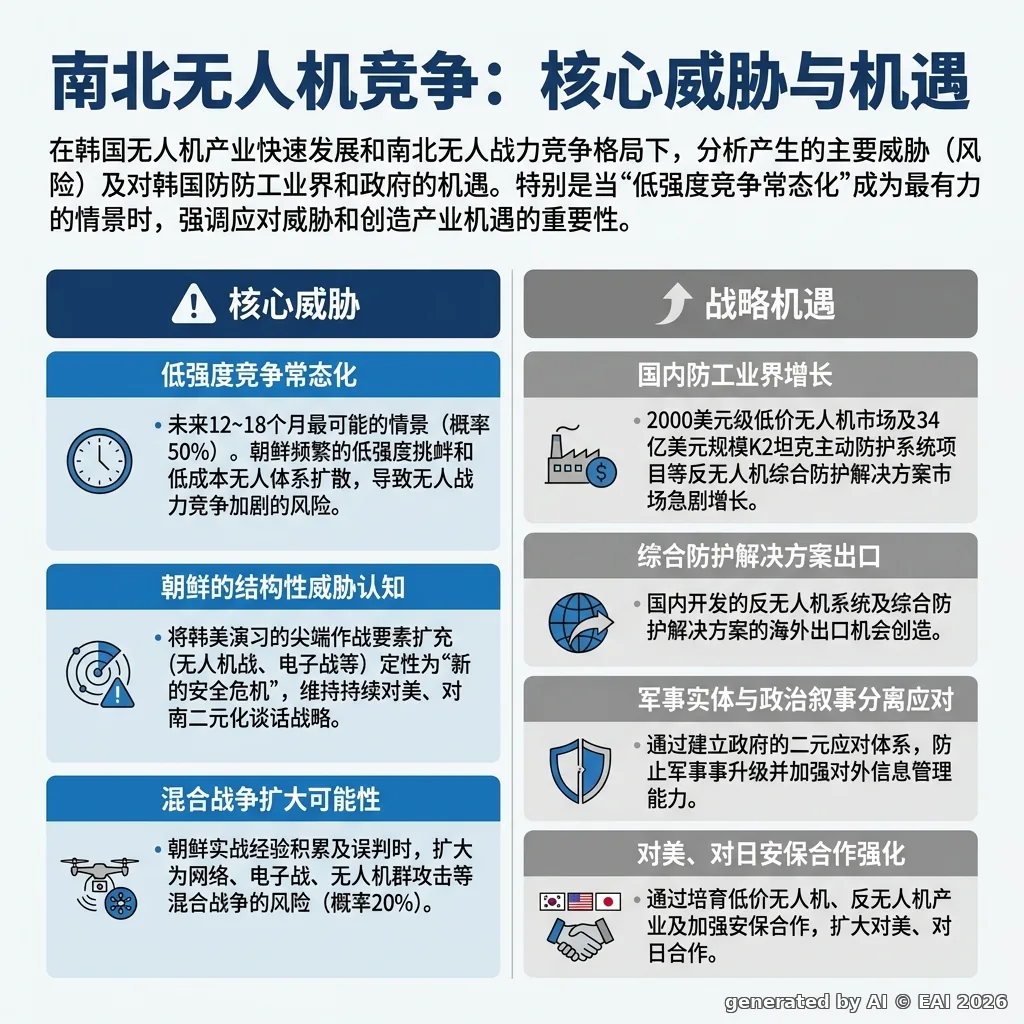 南北无人机竞争：核心威胁与机遇

在韩国无人机产业快速发展和南北无人战力竞争格局下，分析产生的主要威胁（风险）及对韩国防防工业界和政府的机遇。特别是当“低强度竞争常态化”成为最有力的情景时，强调应对威胁和创造产业机遇的重要性。

核心威胁

低强度竞争常态化

• 未来12~18个月最可能的情景（概率50%）。朝鲜频繁的低强度挑衅和低成本无人体系扩散，导致无人战力竞争加剧的风险。

朝鲜的结构性威胁认知

• 将韩美演习的尖端作战要素扩充（无人机战、电子战等）定性为“新的安全危机”，维持持续对美、对南二元化谈话战略。

混合战争扩大可能性

• 朝鲜实战经验积累及误判时，扩大为网络、电子战、无人机群攻击等混合战争的风险（概率20%）。

战略机遇

国内防工业界增长

• 2000美元级低价无人机市场及34亿美元规模K2坦克主动防护系统项目等反无人机综合防护解决方案市场急剧增长。

综合防护解决方案出口

• 国内开发的反无人机系统及综合防护解决方案的海外出口机会创造。

军事实体与政治叙事分离应对

• 通过建立政府的二元应对体系，防止军事事升级并加强对外信息管理能力。

对美、对日安保合作强化

• 通过培育低价无人机、反无人机产业及加强安保合作，扩大对美、对日合作。

generated by AI © EAI 2026